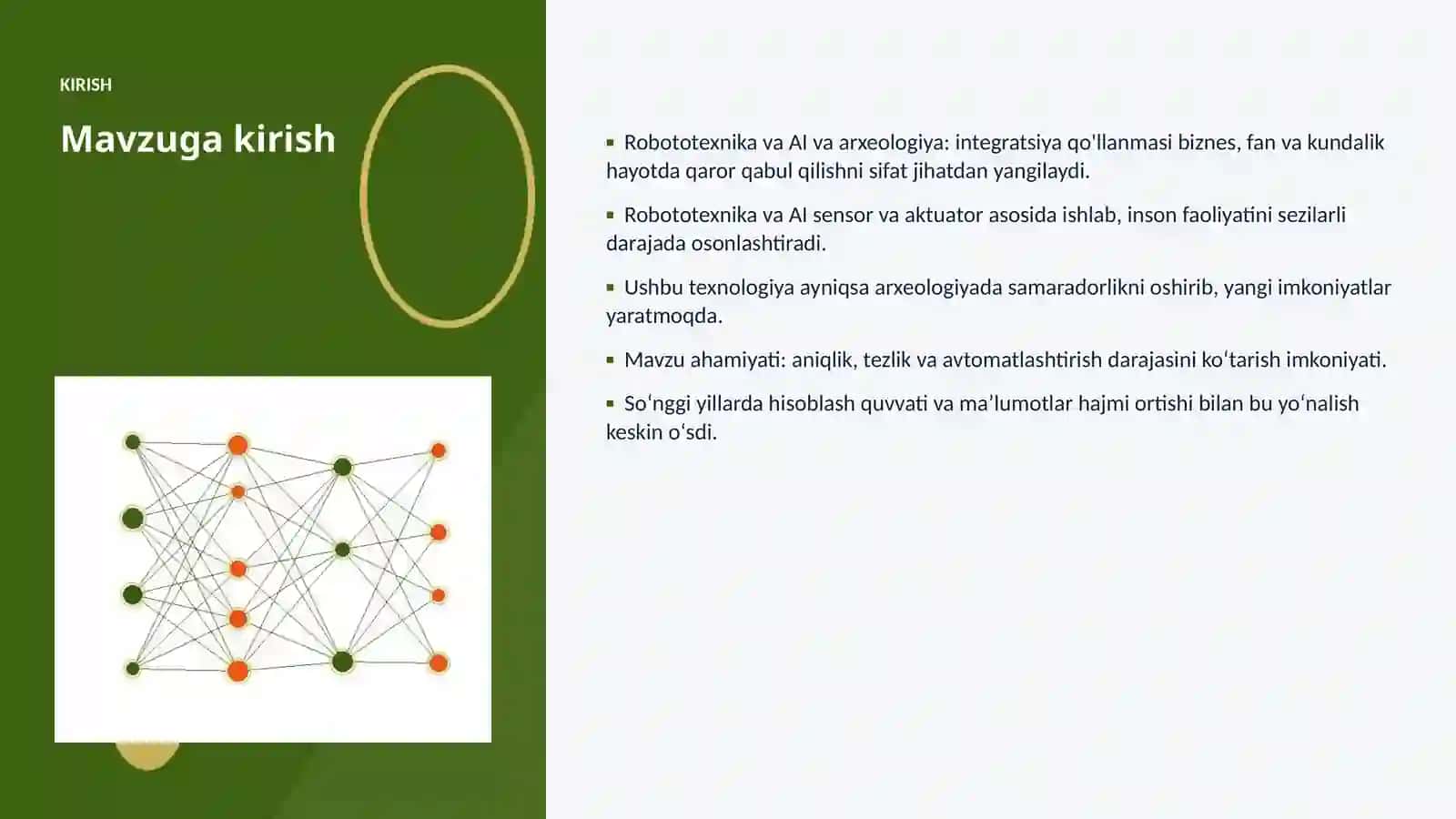 KIRISH

Mavzuga kirish

▪ Robototexnika va AI va arxeologiya: integratsiya qo'llanmasi biznes, fan va kundalik hayotda qaror qabul qilishni sifat jihatdan yangilaydi.

▪ Robototexnika va AI sensor va aktuator asosida ishlab, inson faoliyatini sezilarli darajada osonlashtiradi.

▪ Ushbu texnologiya ayniqsa arxeologiyada samaradorlikni oshirib, yangi imkoniyatlar yaratmoqda.

▪ Mavzu ahamiyati: aniqlik, tezlik va avtomatlashtirish darajasini koʻtarish imkoniyati.

▪ Soʻnggi yillarda hisoblash quvvati va maʼlumotlar hajmi ortishi bilan bu yoʻnalish keskin oʻsdi.